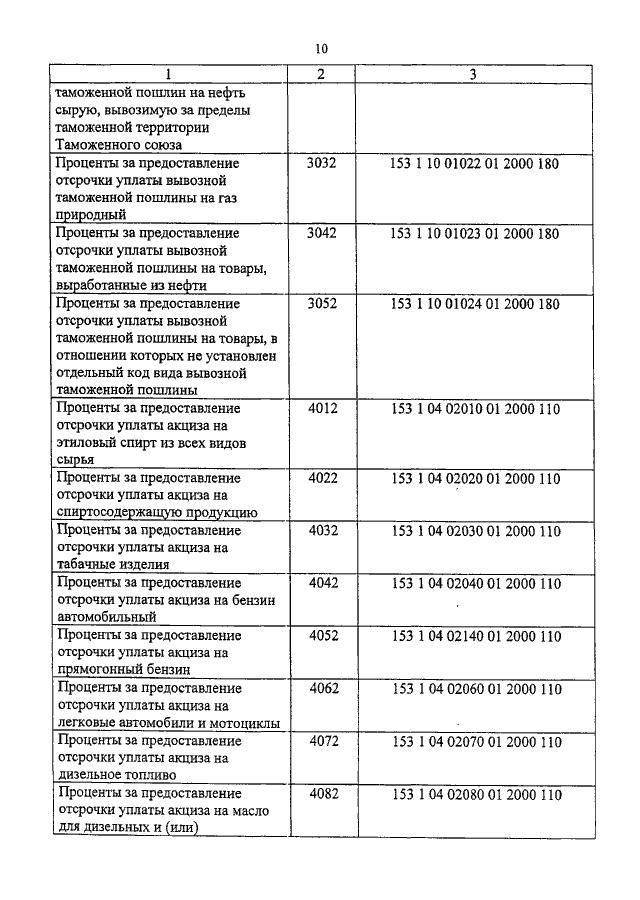 10

| 1 | 2 | 3 |
|---|---|---|
| таможенной пошлин на нефть сырую, вывозимую за пределы таможенной территории Таможенного союза | | |
| Проценты за предоставление отсрочки уплаты вывозной таможенной пошлины на газ природный | 3032 | 153 1 10 01022 01 2000 180 |
| Проценты за предоставление отсрочки уплаты вывозной таможенной пошлины на товары, выработанные из нефти | 3042 | 153 1 10 01023 01 2000 180 |
| Проценты за предоставление отсрочки уплаты вывозной таможенной пошлины на товары, в отношении которых не установлен отдельный код вида вывозной таможенной пошлины | 3052 | 153 1 10 01024 01 2000 180 |
| Проценты за предоставление отсрочки уплаты акциза на этиловый спирт из всех видов сырья | 4012 | 153 1 04 02010 01 2000 110 |
| Проценты за предоставление отсрочки уплаты акциза на спиртосодержащую продукцию | 4022 | 153 1 04 02020 01 2000 110 |
| Проценты за предоставление отсрочки уплаты акциза на табачные изделия | 4032 | 153 1 04 02030 01 2000 110 |
| Проценты за предоставление отсрочки уплаты акциза на бензин автомобильный | 4042 | 153 1 04 02040 01 2000 110 |
| Проценты за предоставление отсрочки уплаты акциза на прямогонный бензин | 4052 | 153 1 04 02140 01 2000 110 |
| Проценты за предоставление отсрочки уплаты акциза на легковые автомобили и мотоциклы | 4062 | 153 1 04 02060 01 2000 110 |
| Проценты за предоставление отсрочки уплаты акциза на дизельное топливо | 4072 | 153 1 04 02070 01 2000 110 |
| Проценты за предоставление отсрочки уплаты акциза на масло для дизельных и (или) | 4082 | 153 1 04 02080 01 2000 110 |